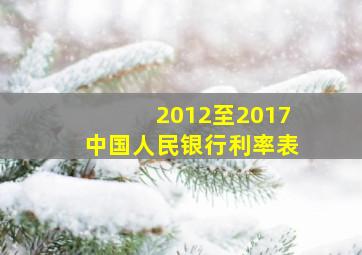 2012至2017
中国人民银行利率表